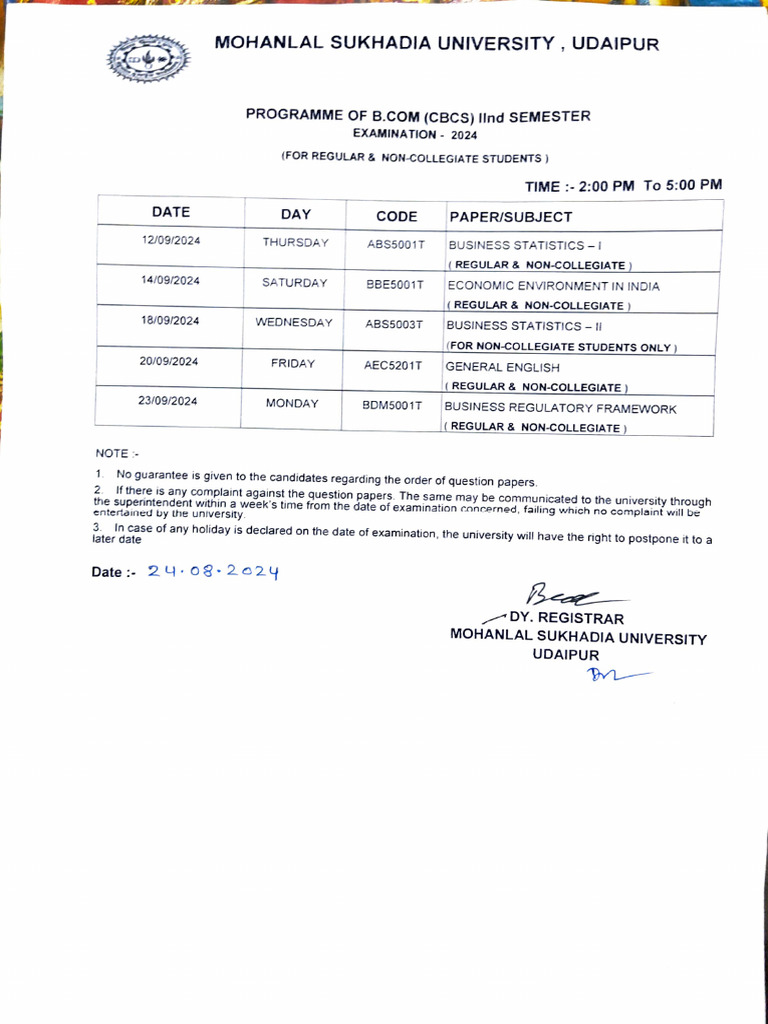 MOHANLAL SUKHADIA UNIVERSITY , UDAIPUR

PROGRAMME OF B.COM (CBCS) IInd SEMESTER
EXAMINATION - 2024

(FOR REGULAR & NON-COLLEGIATE STUDENTS )

TIME :- 2:00 PM To 5:00 PM

| DATE | DAY | CODE | PAPER/SUBJECT |
|---|---|---|---|
| 12/09/2024 | THURSDAY | ABS5001T | BUSINESS STATISTICS – I ( REGULAR & NON-COLLEGIATE ) |
| 14/09/2024 | SATURDAY | BBE5001T | ECONOMIC ENVIRONMENT IN INDIA ( REGULAR & NON-COLLEGIATE ) |
| 18/09/2024 | WEDNESDAY | ABS5003T | BUSINESS STATISTICS – II (FOR NON-COLLEGIATE STUDENTS ONLY ) |
| 20/09/2024 | FRIDAY | AEC5201T | GENERAL ENGLISH ( REGULAR & NON-COLLEGIATE ) |
| 23/09/2024 | MONDAY | BDM5001T | BUSINESS REGULATORY FRAMEWORK ( REGULAR & NON-COLLEGIATE ) |

NOTE :-

1. No guarantee is given to the candidates regarding the order of question papers.
2. If there is any complaint against the question papers. The same may be communicated to the university through the superintendent within a week's time from the date of examination concerned, failing which no complaint will be entertained by the university.
3. In case of any holiday is declared on the date of examination, the university will have the right to postpone it to a later date

Date :- 24.08.2024

DY. REGISTRAR
MOHANLAL SUKHADIA UNIVERSITY
UDAIPUR